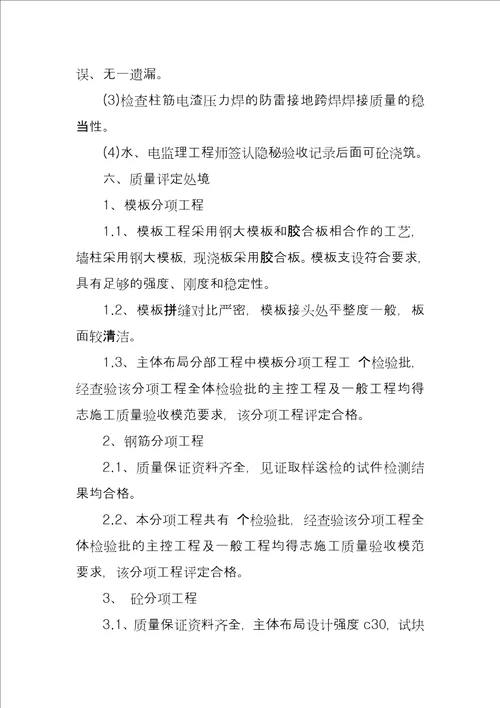 误、无一遗漏。

(3)检查柱筋电渣压力焊的防雷接地跨焊焊接质量的稳当性。

(4)水、电监理工程师签认隐秘验收记录后面可砼浇筑。

六、质量评定处境

1、模板分项工程

1.1、模板工程采用钢大模板和胶合板相合作的工艺，墙柱采用钢大模板，现浇板采用胶合板。模板支设符合要求，具有足够的强度、刚度和稳定性。

1.2、模板拼缝对比严密，模板接头处平整度一般，板面较清洁。

1.3、主体布局分部工程中模板分项工程工 个检验批，经查验该分项工程全体检验批的主控工程及一般工程均得志施工质量验收模范要求，该分项工程评定合格。

2、钢筋分项工程

2.1、质量保证资料齐全，见证取样送检的试件检测结果均合格。

2.2、本分项工程共有 个检验批，经查验该分项工程全体检验批的主控工程及一般工程均得志施工质量验收模范要求，该分项工程评定合格。

3、 砼分项工程

3.1、质量保证资料齐全，主体布局设计强度 c30，试块